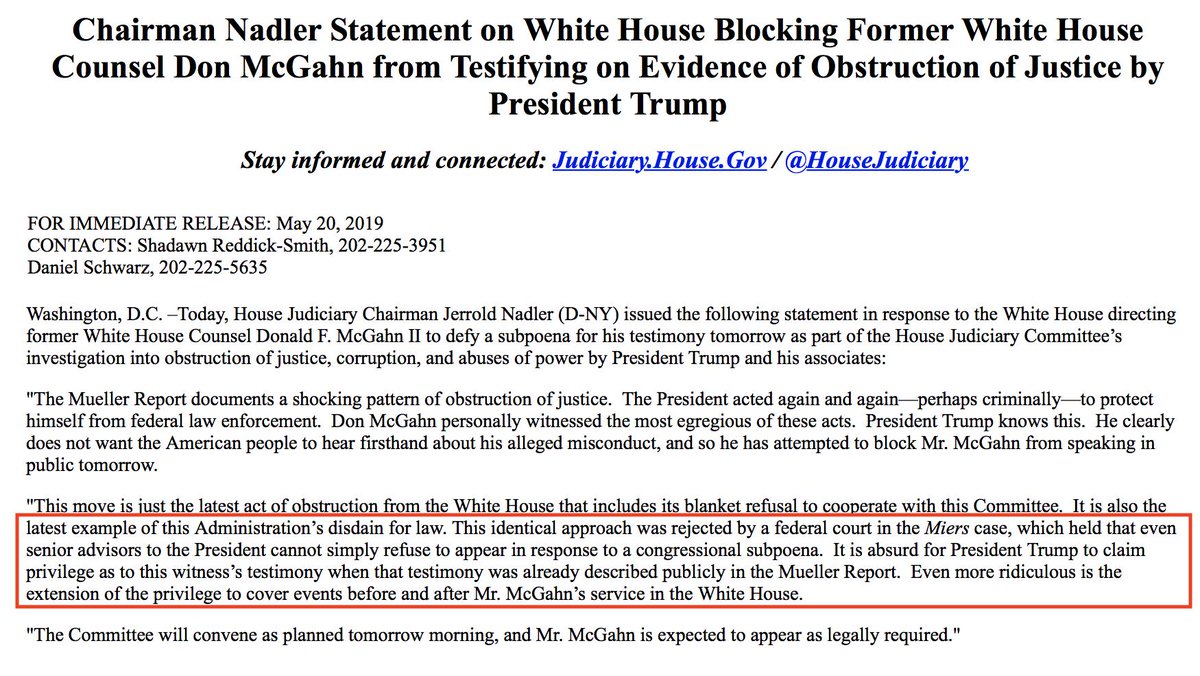 Chairman Nadler Statement on White House Blocking Former White House Counsel Don McGahn from Testifying on Evidence of Obstruction of Justice by President Trump

Stay informed and connected: Judiciary.House.Gov / @HouseJudiciary

FOR IMMEDIATE RELEASE: May 20, 2019
CONTACTS: Shadawn Reddick-Smith, 202-225-3951
Daniel Schwarz, 202-225-5635

Washington, D.C. –Today, House Judiciary Chairman Jerrold Nadler (D-NY) issued the following statement in response to the White House directing former White House Counsel Donald F. McGahn II to defy a subpoena for his testimony tomorrow as part of the House Judiciary Committee's investigation into obstruction of justice, corruption, and abuses of power by President Trump and his associates:

"The Mueller Report documents a shocking pattern of obstruction of justice. The President acted again and again—perhaps criminally—to protect himself from federal law enforcement. Don McGahn personally witnessed the most egregious of these acts. President Trump knows this. He clearly does not want the American people to hear firsthand about his alleged misconduct, and so he has attempted to block Mr. McGahn from speaking in public tomorrow.

"This move is just the latest act of obstruction from the White House that includes its blanket refusal to cooperate with this Committee. It is also the latest example of this Administration's disdain for law. This identical approach was rejected by a federal court in the Miers case, which held that even senior advisors to the President cannot simply refuse to appear in response to a congressional subpoena. It is absurd for President Trump to claim privilege as to this witness's testimony when that testimony was already described publicly in the Mueller Report. Even more ridiculous is the extension of the privilege to cover events before and after Mr. McGahn's service in the White House.

"The Committee will convene as planned tomorrow morning, and Mr. McGahn is expected to appear as legally required."